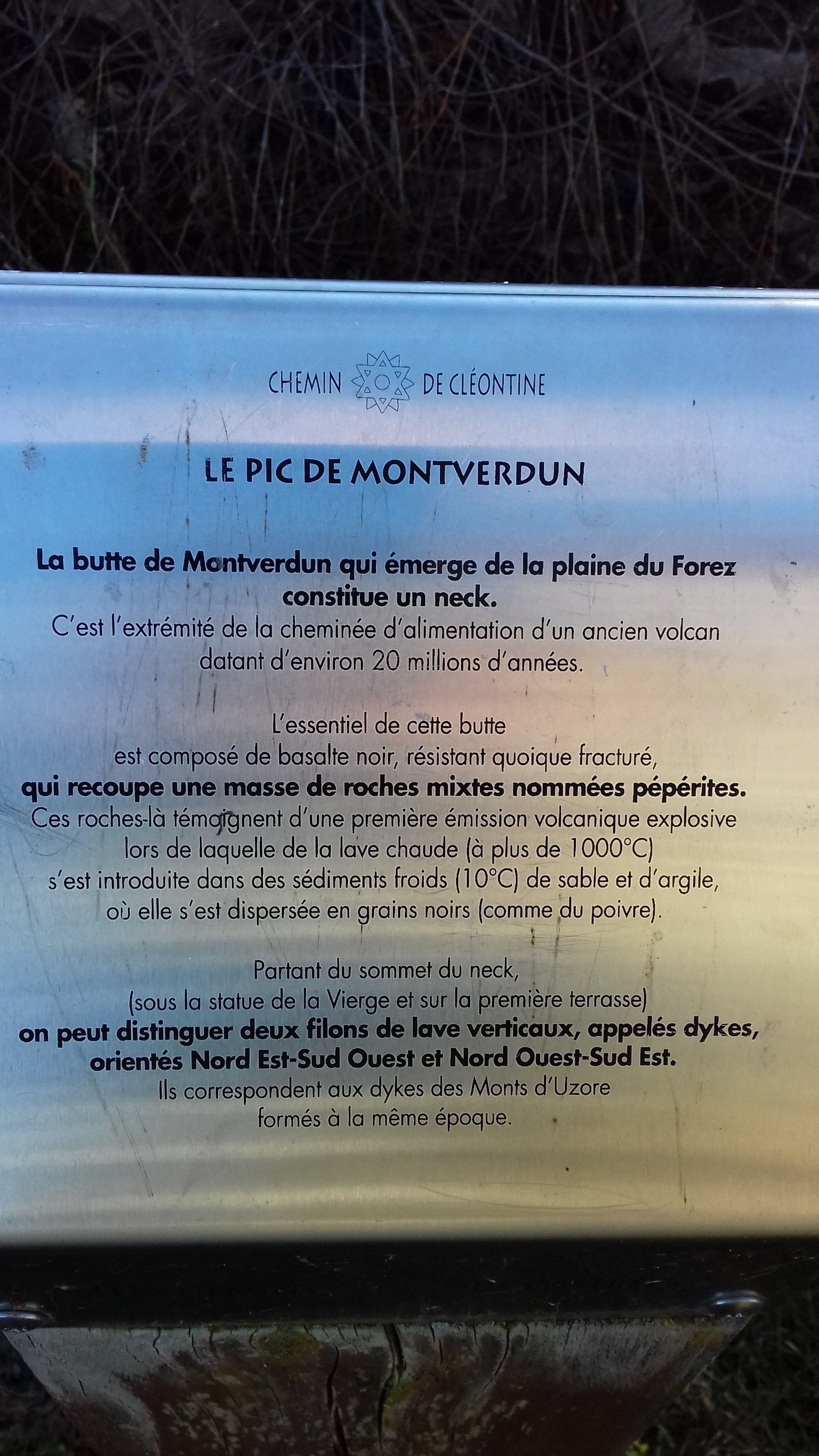 CHEMIN DE CLÉONTINE

LE PIC DE MONTVERDUN

La butte de Montverdun qui émerge de la plaine du Forez constitue un neck.
C'est l'extrémité de la cheminée d'alimentation d'un ancien volcan datant d'environ 20 millions d'années.

L'essentiel de cette butte est composé de basalte noir, résistant quoique fracturé,
qui recoupe une masse de roches mixtes nommées pépérites.
Ces roches-là témoignent d'une première émission volcanique explosive lors de laquelle de la lave chaude (à plus de 1000°C) s'est introduite dans des sédiments froids (10°C) de sable et d'argile, où elle s'est dispersée en grains noirs (comme du poivre).

Partant du sommet du neck, (sous la statue de la Vierge et sur la première terrasse)
on peut distinguer deux filons de lave verticaux, appelés dykes, orientés Nord Est-Sud Ouest et Nord Ouest-Sud Est.
Ils correspondent aux dykes des Monts d'Uzore formés à la même époque.